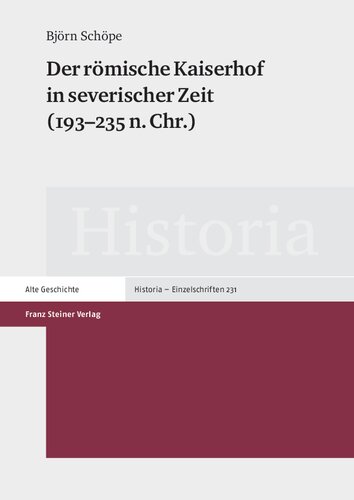 Björn Schöpe

Der römische Kaiserhof in severischer Zeit (193–235 n. Chr.)

Historia

Alte Geschichte

Historia – Einzelschriften 231

Franz Steiner Verlag